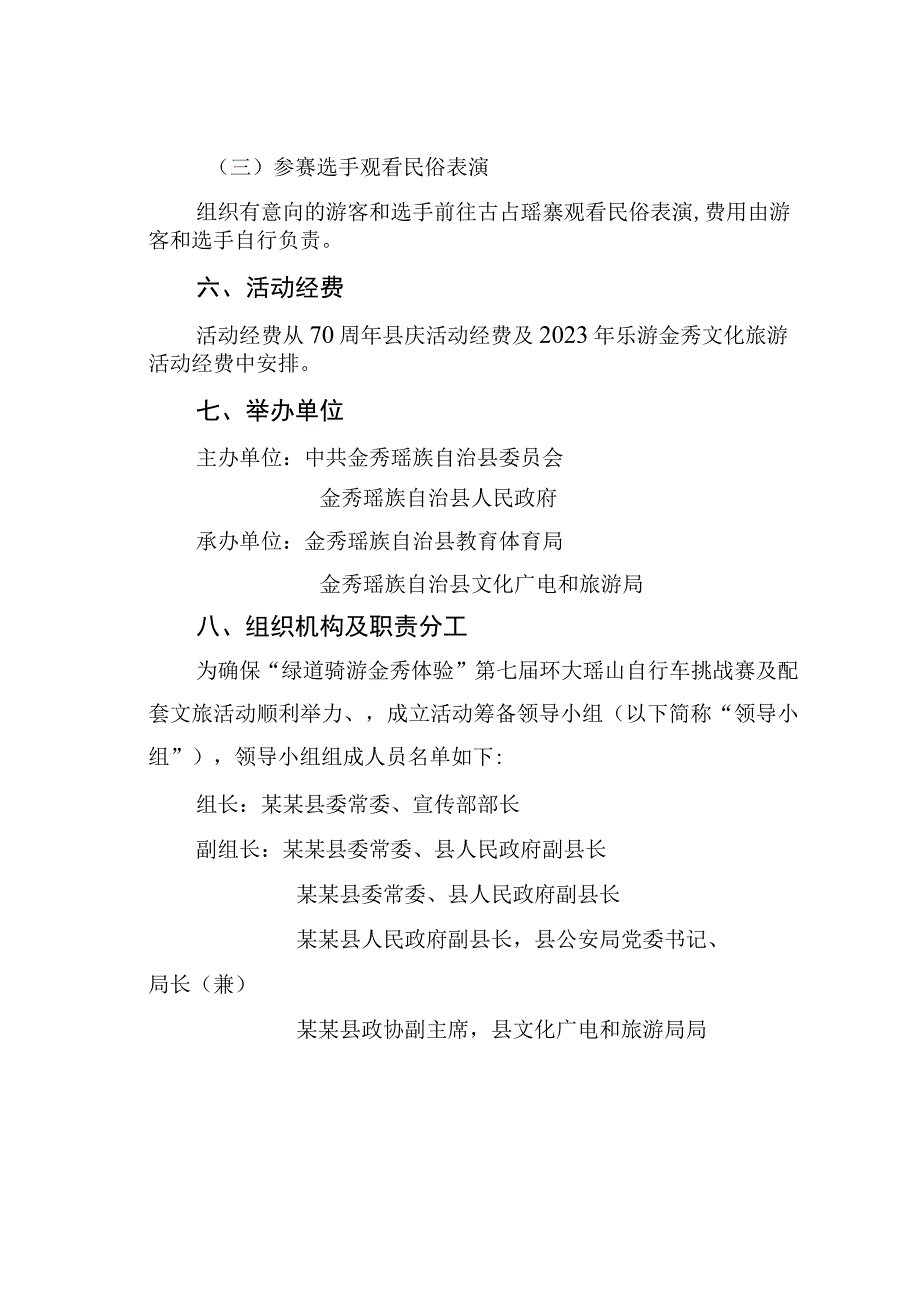 （三）参赛选手观看民俗表演

组织有意向的游客和选手前往古占瑶寨观看民俗表演，费用由游客和选手自行负责。

六、活动经费

活动经费从70周年县庆活动经费及2023年乐游金秀文化旅游活动经费中安排。

七、举办单位

主办单位：中共金秀瑶族自治县委员会

金秀瑶族自治县人民政府

承办单位：金秀瑶族自治县教育体育局

金秀瑶族自治县文化广电和旅游局

八、组织机构及职责分工

为确保“绿道骑游金秀体验”第七届环大瑶山自行车挑战赛及配套文旅活动顺利举力、，成立活动筹备领导小组（以下简称“领导小组”），领导小组组成人员名单如下：

组长：某某县委常委、宣传部部长

副组长：某某县委常委、县人民政府副县长

某某县委常委、县人民政府副县长

某某县人民政府副县长，县公安局党委书记、局长（兼）

某某县政协副主席，县文化广电和旅游局局